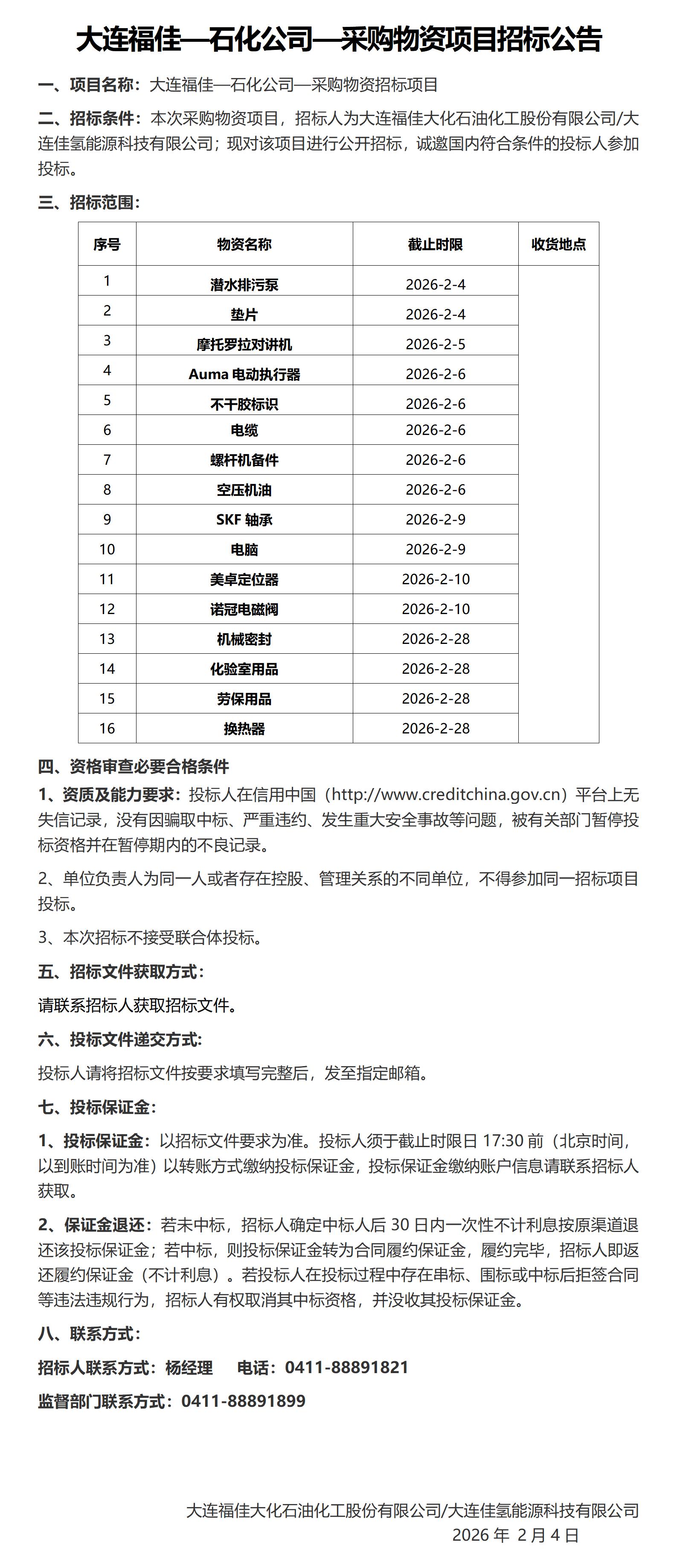 大连福佳—石化公司—采购物资项目招标公告

一、项目名称：大连福佳—石化公司—采购物资招标项目

二、招标条件：本次采购物资项目，招标人为大连福佳大化石油化工股份有限公司/大连佳氢能源科技有限公司；现对该项目进行公开招标，诚邀国内符合条件的投标人参加投标。

三、招标范围：

| 序号 | 物资名称 | 截止时限 | 收货地点 |
|---|---|---|---|
| 1 | 潜水排污泵 | 2026-2-4 | |
| 2 | 垫片 | 2026-2-4 | |
| 3 | 摩托罗拉对讲机 | 2026-2-5 | |
| 4 | Auma 电动执行器 | 2026-2-6 | |
| 5 | 不干胶标识 | 2026-2-6 | |
| 6 | 电缆 | 2026-2-6 | |
| 7 | 螺杆机备件 | 2026-2-6 | |
| 8 | 空压机油 | 2026-2-6 | |
| 9 | SKF 轴承 | 2026-2-9 | |
| 10 | 电脑 | 2026-2-9 | |
| 11 | 美卓定位器 | 2026-2-10 | |
| 12 | 诺冠电磁阀 | 2026-2-10 | |
| 13 | 机械密封 | 2026-2-28 | |
| 14 | 化验室用品 | 2026-2-28 | |
| 15 | 劳保用品 | 2026-2-28 | |
| 16 | 换热器 | 2026-2-28 | |

四、资格审查必要合格条件

1、资质及能力要求：投标人在信用中国（http://www.creditchina.gov.cn）平台上无失信记录，没有因骗取中标、严重违约、发生重大安全事故等问题，被有关部门暂停投标资格并在暂停期内的不良记录。

2、单位负责人为同一人或者存在控股、管理关系的不同单位，不得参加同一招标项目投标。

3、本次招标不接受联合体投标。

五、招标文件获取方式：

请联系招标人获取招标文件。

六、投标文件递交方式：

投标人请将招标文件按要求填写完整后，发至指定邮箱。

七、投标保证金：

1、投标保证金：以招标文件要求为准。投标人须于截止时限日 17:30 前（北京时间，以到账时间为准）以转账方式缴纳投标保证金，投标保证金缴纳账户信息请联系招标人获取。

2、保证金退还：若未中标，招标人确定中标人后 30 日内一次性不计利息按原渠道退还该投标保证金；若中标，则投标保证金转为合同履约保证金，履约完毕，招标人即返还履约保证金（不计利息）。若投标人在投标过程中存在串标、围标或中标后拒签合同等违法违规行为，招标人有权取消其中标资格，并没收其投标保证金。

八、联系方式：

招标人联系方式：杨经理　电话：0411-88891821

监督部门联系方式：0411-88891899

大连福佳大化石油化工股份有限公司/大连佳氢能源科技有限公司
2026 年 2 月 4 日